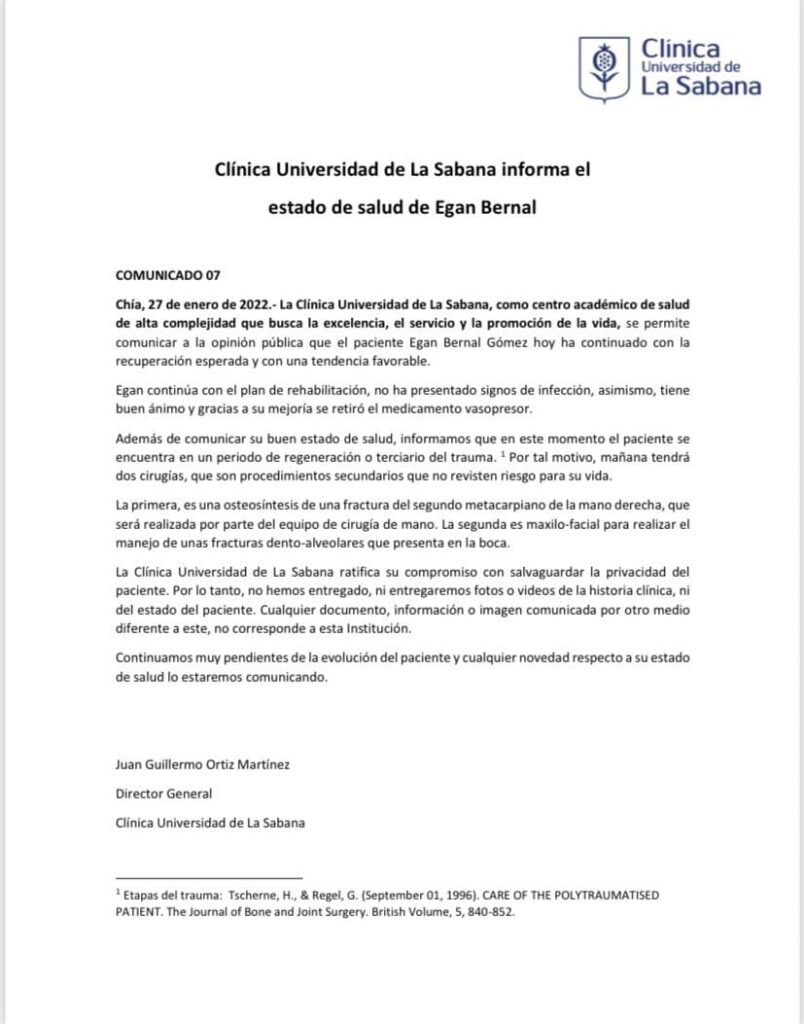 Clínica Universidad de La Sabana

Clínica Universidad de La Sabana informa el estado de salud de Egan Bernal

COMUNICADO 07

Chía, 27 de enero de 2022.- La Clínica Universidad de La Sabana, como centro académico de salud de alta complejidad que busca la excelencia, el servicio y la promoción de la vida, se permite comunicar a la opinión pública que el paciente Egan Bernal Gómez hoy ha continuado con la recuperación esperada y con una tendencia favorable.

Egan continúa con el plan de rehabilitación, no ha presentado signos de infección, asimismo, tiene buen ánimo y gracias a su mejoría se retiró el medicamento vasopresor.

Además de comunicar su buen estado de salud, informamos que en este momento el paciente se encuentra en un periodo de regeneración o terciario del trauma. $^1$ Por tal motivo, mañana tendrá dos cirugías, que son procedimientos secundarios que no revisten riesgo para su vida.

La primera, es una osteosíntesis de una fractura del segundo metacarpiano de la mano derecha, que será realizada por parte del equipo de cirugía de mano. La segunda es maxilo-facial para realizar el manejo de unas fracturas dento-alveolares que presenta en la boca.

La Clínica Universidad de La Sabana ratifica su compromiso con salvaguardar la privacidad del paciente. Por lo tanto, no hemos entregado, ni entregaremos fotos o videos de la historia clínica, ni del estado del paciente. Cualquier documento, información o imagen comunicada por otro medio diferente a este, no corresponde a esta Institución.

Continuamos muy pendientes de la evolución del paciente y cualquier novedad respecto a su estado de salud lo estaremos comunicando.

Juan Guillermo Ortiz Martínez

Director General

Clínica Universidad de La Sabana

$^1$ Etapas del trauma: Tscherne, H., & Regel, G. (September 01, 1996). CARE OF THE POLYTRAUMATISED PATIENT. The Journal of Bone and Joint Surgery. British Volume, 5, 840-852.